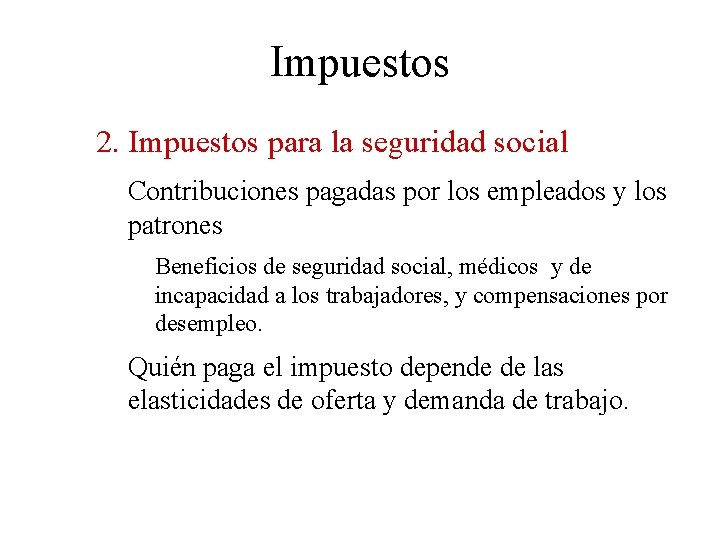 Impuestos

2. Impuestos para la seguridad social

Contribuciones pagadas por los empleados y los patrones

Beneficios de seguridad social, médicos y de incapacidad a los trabajadores, y compensaciones por desempleo.

Quién paga el impuesto depende de las elasticidades de oferta y demanda de trabajo.